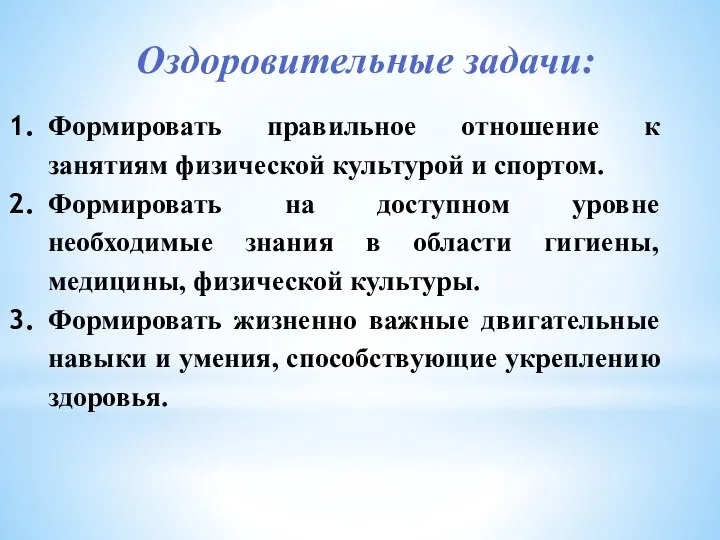 Оздоровительные задачи:

1. Формировать правильное отношение к занятиям физической культурой и спортом.
2. Формировать на доступном уровне необходимые знания в области гигиены, медицины, физической культуры.
3. Формировать жизненно важные двигательные навыки и умения, способствующие укреплению здоровья.